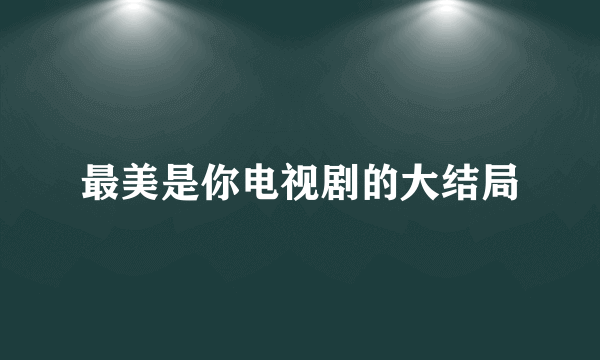 最美是你电视剧的大结局